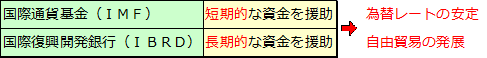 | 国際通貨基金（ＩＭＦ） | 短期的な資金を援助 |
|---|---|
| 国際復興開発銀行（ＩＢＲＤ） | 長期的な資金を援助 |

為替レートの安定
自由貿易の発展